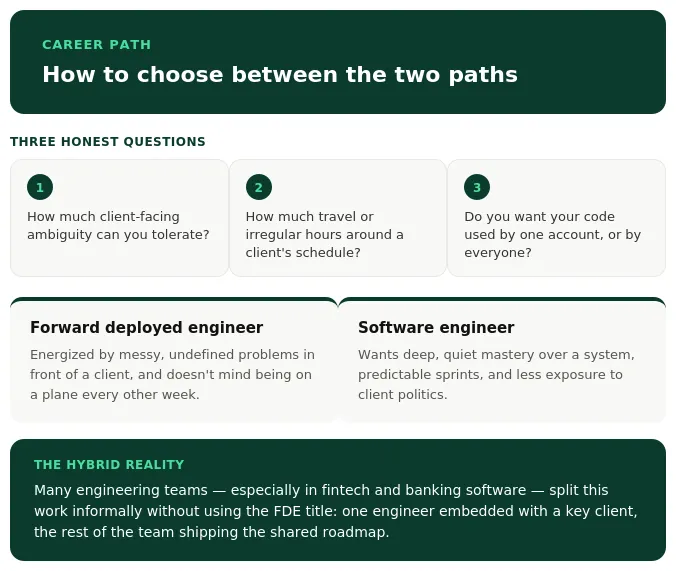 CAREER PATH

How to choose between the two paths

THREE HONEST QUESTIONS

1
How much client-facing ambiguity can you tolerate?

2
How much travel or irregular hours around a client's schedule?

3
Do you want your code used by one account, or by everyone?

Forward deployed engineer
Energized by messy, undefined problems in front of a client, and doesn't mind being on a plane every other week.

Software engineer
Wants deep, quiet mastery over a system, predictable sprints, and less exposure to client politics.

THE HYBRID REALITY
Many engineering teams — especially in fintech and banking software — split this work informally without using the FDE title: one engineer embedded with a key client, the rest of the team shipping the shared roadmap.